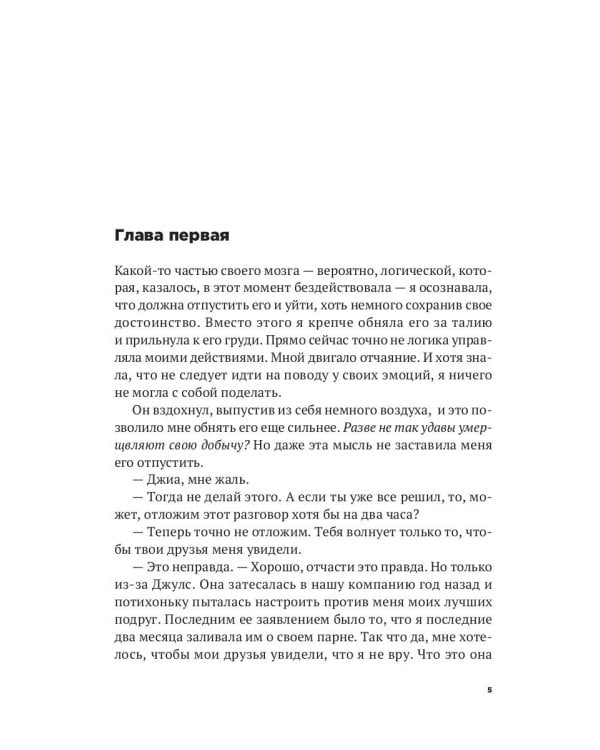 Глава первая

Какой-то частью своего мозга — вероятно, логической, которая, казалось, в этот момент бездействовала — я осознавала, что должна отпустить его и уйти, хоть немного сохранив свое достоинство. Вместо этого я крепче обняла его за талию и прильнула к его груди. Прямо сейчас точно не логика управляла моими действиями. Мной двигало отчаяние. И хотя знала, что не следует идти на поводу у своих эмоций, я ничего не могла с собой поделать.

Он вздохнул, выпустив из себя немного воздуха, и это позволило мне обнять его еще сильнее. Разве не так удавы умерщвляют свою добычу? Но даже эта мысль не заставила меня его отпустить.

— Джиа, мне жаль.

— Тогда не делай этого. А если ты уже все решил, то, может, отложим этот разговор хотя бы на два часа?

— Теперь точно не отложим. Тебя волнует только то, чтобы твои друзья меня увидели.

— Это неправда. — Хорошо, отчасти это правда. Но только из-за Джулс. Она затесалась в нашу компанию год назад и потихоньку пыталась настроить против меня моих лучших подруг. Последним ее заявлением было то, что я последние два месяца заливала им о своем парне. Так что да, мне хотелось, чтобы мои друзья увидели, что я не вру. Что это она

5